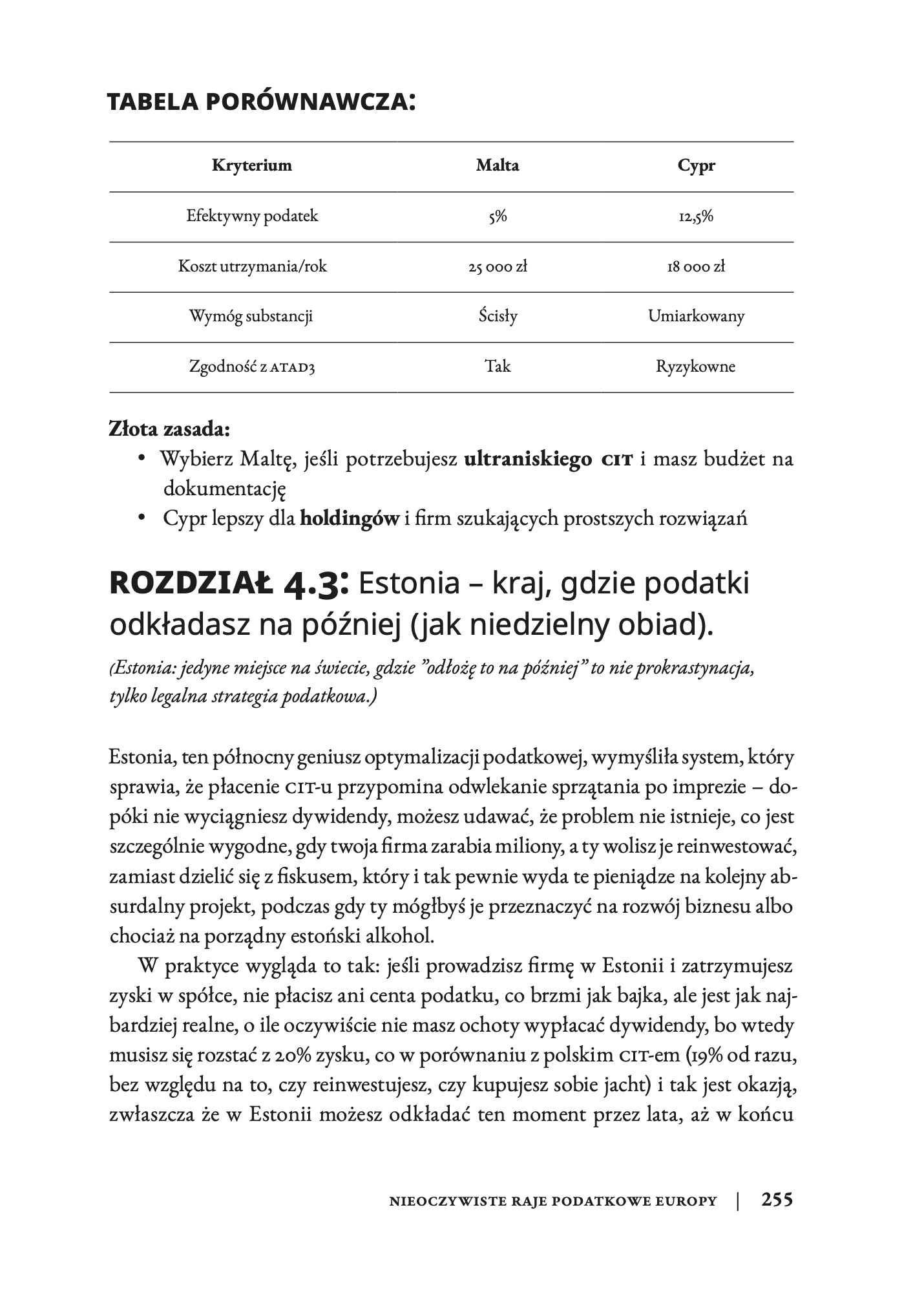 TABELA PORÓWNAWCZA:

| Kryterium | Malta | Cypr |
|---|---|---|
| Efektywny podatek | 5% | 12,5% |
| Koszt utrzymania/rok | 25 000 zł | 18 000 zł |
| Wymóg substancji | Ścisły | Umiarkowany |
| Zgodność z ATAD3 | Tak | Ryzykowne |

Złota zasada:
• Wybierz Maltę, jeśli potrzebujesz ultraniskiego CIT i masz budżet na dokumentację
• Cypr lepszy dla holdingów i firm szukających prostszych rozwiązań

ROZDZIAŁ 4.3: Estonia – kraj, gdzie podatki odkładasz na później (jak niedzielny obiad).

(Estonia: jedyne miejsce na świecie, gdzie "odłożę to na później" to nie prokrastynacja, tylko legalna strategia podatkowa.)

Estonia, ten północny geniusz optymalizacji podatkowej, wymyśliła system, który sprawia, że płacenie CIT-u przypomina odwlekanie sprzątania po imprezie – dopóki nie wyciągniesz dywidendy, możesz udawać, że problem nie istnieje, co jest szczególnie wygodne, gdy twoja firma zarabia miliony, a ty wolisz je reinwestować, zamiast dzielić się z fiskusem, który i tak pewnie wyda te pieniądze na kolejny absurdalny projekt, podczas gdy ty mógłbyś je przeznaczyć na rozwój biznesu albo chociaż na porządny estoński alkohol.

W praktyce wygląda to tak: jeśli prowadzisz firmę w Estonii i zatrzymujesz zyski w spółce, nie płacisz ani centa podatku, co brzmi jak bajka, ale jest jak najbardziej realne, o ile oczywiście nie masz ochoty wypłacać dywidendy, bo wtedy musisz się rozstać z 20% zysku, co w porównaniu z polskim CIT-em (19% od razu, bez względu na to, czy reinwestujesz, czy kupujesz sobie jacht) i tak jest okazją, zwłaszcza że w Estonii możesz odkładać ten moment przez lata, aż w końcu

NIEOCZYWISTE RAJE PODATKOWE EUROPY | 255